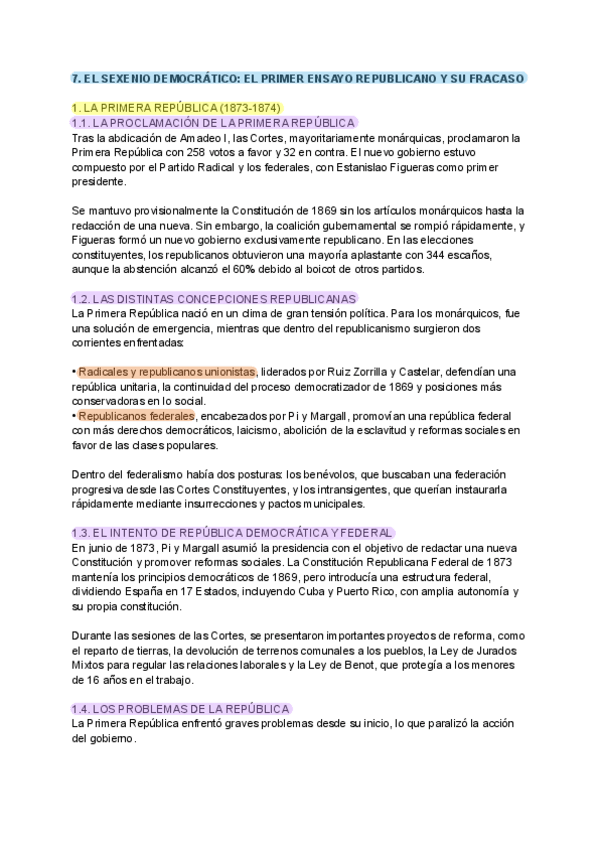 7. EL SEXENIO DEMOCRÁTICO: EL PRIMER ENSAYO REPUBLICANO Y SU FRACASO

1. LA PRIMERA REPÚBLICA (1873-1874)
1.1. LA PROCLAMACIÓN DE LA PRIMERA REPÚBLICA
Tras la abdicación de Amadeo I, las Cortes, mayoritariamente monárquicas, proclamaron la Primera República con 258 votos a favor y 32 en contra. El nuevo gobierno estuvo compuesto por el Partido Radical y los federales, con Estanislao Figueras como primer presidente.

Se mantuvo provisionalmente la Constitución de 1869 sin los artículos monárquicos hasta la redacción de una nueva. Sin embargo, la coalición gubernamental se rompió rápidamente, y Figueras formó un nuevo gobierno exclusivamente republicano. En las elecciones constituyentes, los republicanos obtuvieron una mayoría aplastante con 344 escaños, aunque la abstención alcanzó el 60% debido al boicot de otros partidos.

1.2. LAS DISTINTAS CONCEPCIONES REPUBLICANAS
La Primera República nació en un clima de gran tensión política. Para los monárquicos, fue una solución de emergencia, mientras que dentro del republicanismo surgieron dos corrientes enfrentadas:

• Radicales y republicanos unionistas, liderados por Ruiz Zorrilla y Castelar, defendían una república unitaria, la continuidad del proceso democratizador de 1869 y posiciones más conservadoras en lo social.
• Republicanos federales, encabezados por Pi y Margall, promovían una república federal con más derechos democráticos, laicismo, abolición de la esclavitud y reformas sociales en favor de las clases populares.

Dentro del federalismo había dos posturas: los benévolos, que buscaban una federación progresiva desde las Cortes Constituyentes, y los intransigentes, que querían instaurarla rápidamente mediante insurrecciones y pactos municipales.

1.3. EL INTENTO DE REPÚBLICA DEMOCRÁTICA Y FEDERAL
En junio de 1873, Pi y Margall asumió la presidencia con el objetivo de redactar una nueva Constitución y promover reformas sociales. La Constitución Republicana Federal de 1873 mantenía los principios democráticos de 1869, pero introducía una estructura federal, dividiendo España en 17 Estados, incluyendo Cuba y Puerto Rico, con amplia autonomía y su propia constitución.

Durante las sesiones de las Cortes, se presentaron importantes proyectos de reforma, como el reparto de tierras, la devolución de terrenos comunales a los pueblos, la Ley de Jurados Mixtos para regular las relaciones laborales y la Ley de Benot, que protegía a los menores de 16 años en el trabajo.

1.4. LOS PROBLEMAS DE LA REPÚBLICA
La Primera República enfrentó graves problemas desde su inicio, lo que paralizó la acción del gobierno.